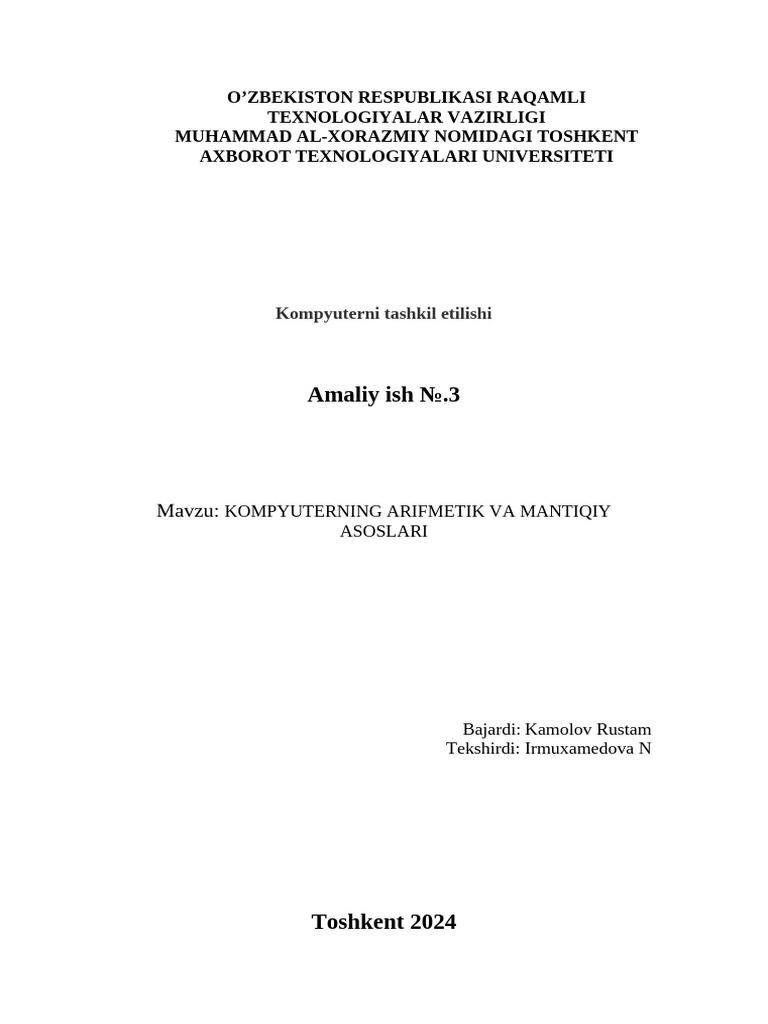 O’ZBEKISTON RESPUBLIKASI RAQAMLI TEXNOLOGIYALAR VAZIRLIGI
MUHAMMAD AL-XORAZMIY NOMIDAGI TOSHKENT AXBOROT TEXNOLOGIYALARI UNIVERSITETI

Kompyuterni tashkil etilishi

Amaliy ish №.3

Mavzu: KOMPYUTERNING ARIFMETIK VA MANTIQIY ASOSLARI

Bajardi: Kamolov Rustam
Tekshirdi: Irmuxamedova N

Toshkent 2024